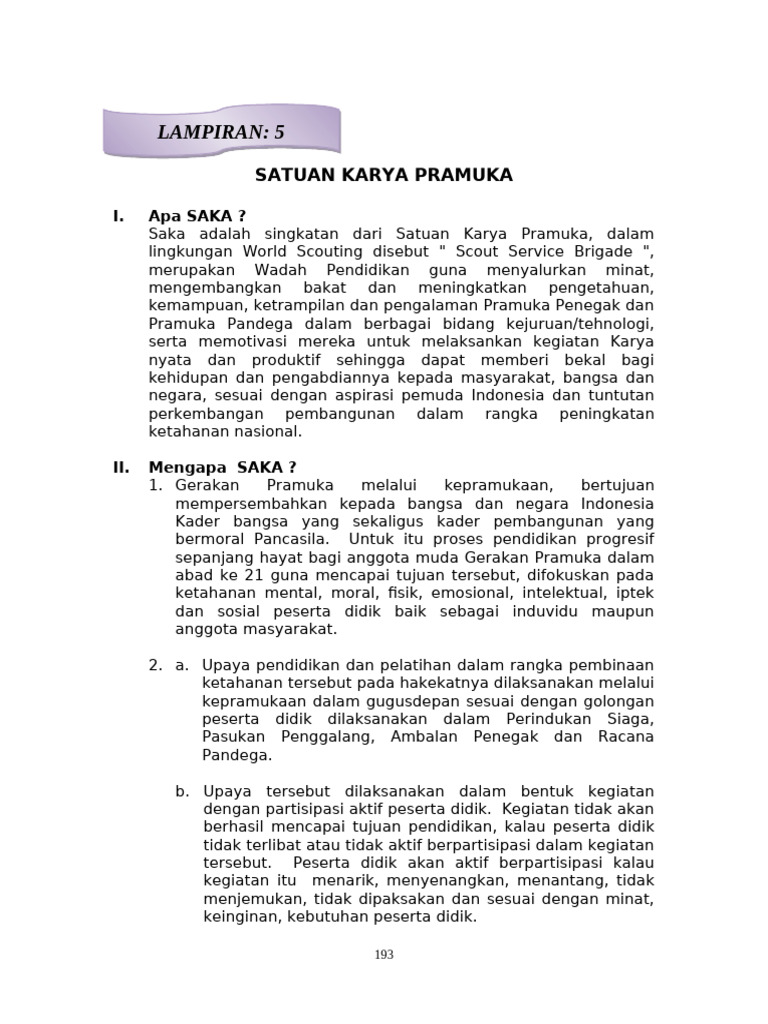 LAMPIRAN: 5

SATUAN KARYA PRAMUKA

I. Apa SAKA ?
Saka adalah singkatan dari Satuan Karya Pramuka, dalam lingkungan World Scouting disebut " Scout Service Brigade ", merupakan Wadah Pendidikan guna menyalurkan minat, mengembangkan bakat dan meningkatkan pengetahuan, kemampuan, ketrampilan dan pengalaman Pramuka Penegak dan Pramuka Pandega dalam berbagai bidang kejuruan/tehnologi, serta memotivasi mereka untuk melaksankan kegiatan Karya nyata dan produktif sehingga dapat memberi bekal bagi kehidupan dan pengabdiannya kepada masyarakat, bangsa dan negara, sesuai dengan aspirasi pemuda Indonesia dan tuntutan perkembangan pembangunan dalam rangka peningkatan ketahanan nasional.

II. Mengapa SAKA ?
1. Gerakan Pramuka melalui kepramukaan, bertujuan mempersembahkan kepada bangsa dan negara Indonesia Kader bangsa yang sekaligus kader pembangunan yang bermoral Pancasila. Untuk itu proses pendidikan progresif sepanjang hayat bagi anggota muda Gerakan Pramuka dalam abad ke 21 guna mencapai tujuan tersebut, difokuskan pada ketahanan mental, moral, fisik, emosional, intelektual, iptek dan sosial peserta didik baik sebagai induvidu maupun anggota masyarakat.

2. a. Upaya pendidikan dan pelatihan dalam rangka pembinaan ketahanan tersebut pada hakekatnya dilaksanakan melalui kepramukaan dalam gugusdepan sesuai dengan golongan peserta didik dilaksanakan dalam Perindukan Siaga, Pasukan Penggalang, Ambalan Penegak dan Racana Pandega.

b. Upaya tersebut dilaksanakan dalam bentuk kegiatan dengan partisipasi aktif peserta didik. Kegiatan tidak akan berhasil mencapai tujuan pendidikan, kalau peserta didik tidak terlibat atau tidak aktif berpartisipasi dalam kegiatan tersebut. Peserta didik akan aktif berpartisipasi kalau kegiatan itu menarik, menyenangkan, menantang, tidak menjemukan, tidak dipaksakan dan sesuai dengan minat, keinginan, kebutuhan peserta didik.

193